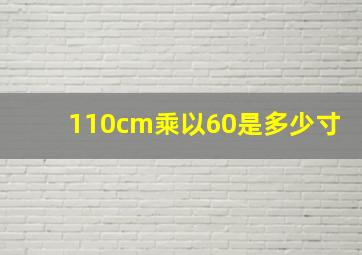 110cm乘以60是多少寸